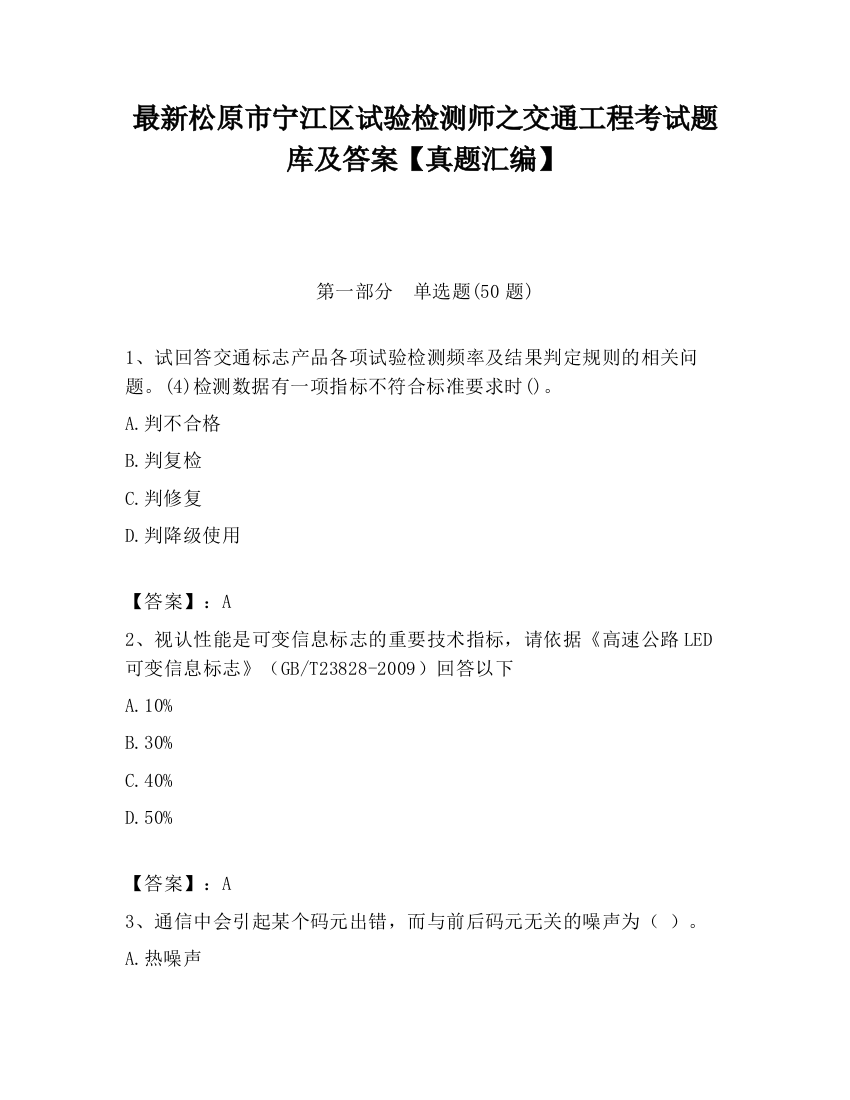 最新松原市宁江区试验检测师之交通工程考试题库及答案【真题汇编】

第一部分　单选题(50 题)

1、试回答交通标志产品各项试验检测频率及结果判定规则的相关问题。(4)检测数据有一项指标不符合标准要求时()。

A.判不合格

B.判复检

C.判修复

D.判降级使用

【答案】：A

2、视认性能是可变信息标志的重要技术指标，请依据《高速公路LED可变信息标志》（GB/T23828-2009）回答以下

A.10%

B.30%

C.40%

D.50%

【答案】：A

3、通信中会引起某个码元出错，而与前后码元无关的噪声为（ ）。

A.热噪声